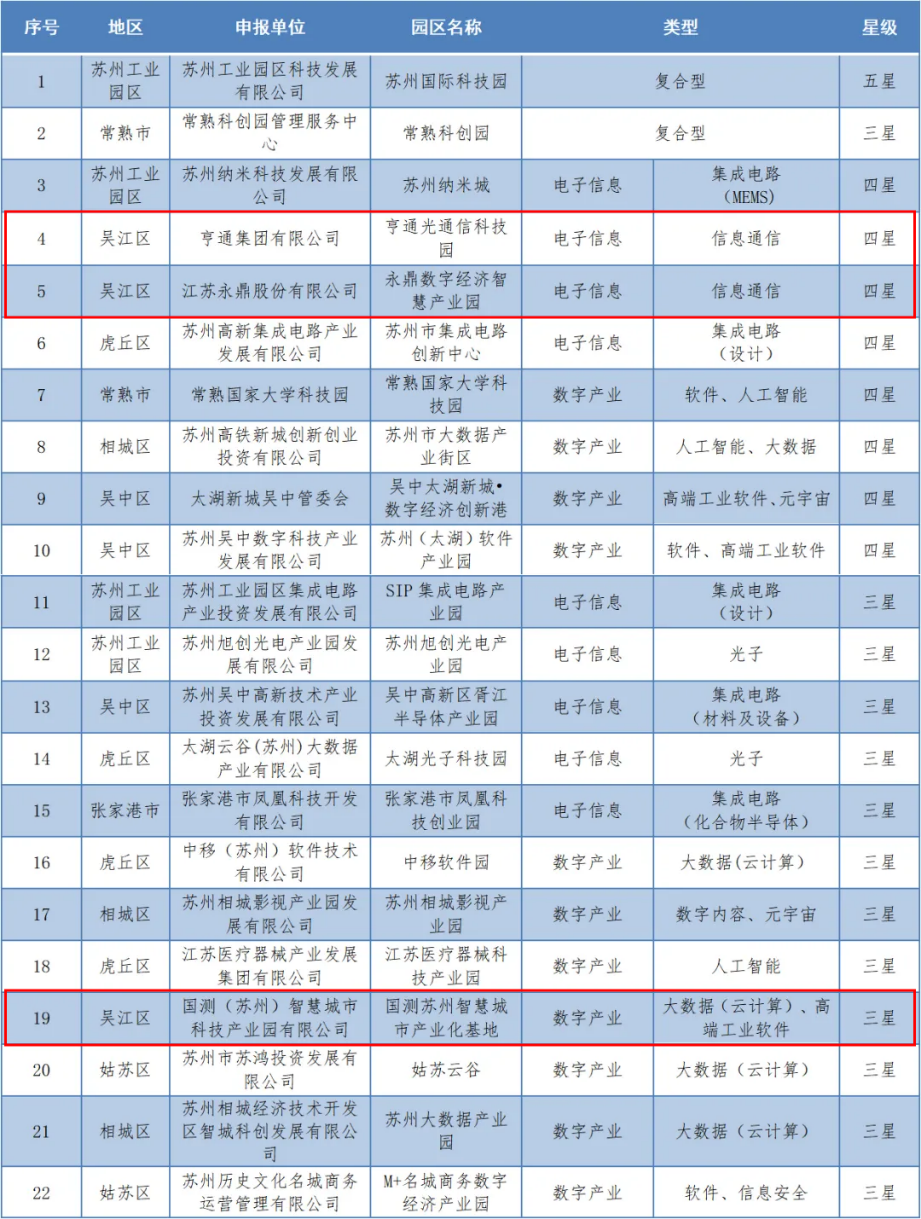 | 序号 | 地区 | 申报单位 | 园区名称 | 类型 | | 星级 |
|---|---|---|---|---|---|---|
| 1 | 苏州工业园区 | 苏州工业园区科技发展有限公司 | 苏州国际科技园 | 复合型 | | 五星 |
| 2 | 常熟市 | 常熟科创园管理服务中心 | 常熟科创园 | 复合型 | | 三星 |
| 3 | 苏州工业园区 | 苏州纳米科技发展有限公司 | 苏州纳米城 | 电子信息 | 集成电路（MEMS） | 四星 |
| 4 | 吴江区 | 亨通集团有限公司 | 亨通光通信科技园 | 电子信息 | 信息通信 | 四星 |
| 5 | 吴江区 | 江苏永鼎股份有限公司 | 永鼎数字经济智慧产业园 | 电子信息 | 信息通信 | 四星 |
| 6 | 虎丘区 | 苏州高新集成电路产业发展有限公司 | 苏州市集成电路创新中心 | 电子信息 | 集成电路（设计） | 四星 |
| 7 | 常熟市 | 常熟国家大学科技园 | 常熟国家大学科技园 | 数字产业 | 软件、人工智能 | 四星 |
| 8 | 相城区 | 苏州高铁新城创新创业投资有限公司 | 苏州市大数据产业街区 | 数字产业 | 人工智能、大数据 | 四星 |
| 9 | 吴中区 | 太湖新城吴中管委会 | 吴中太湖新城•数字经济创新港 | 数字产业 | 高端工业软件、元宇宙 | 四星 |
| 10 | 吴中区 | 苏州吴中数字科技产业发展有限公司 | 苏州（太湖）软件产业园 | 数字产业 | 软件、高端工业软件 | 四星 |
| 11 | 苏州工业园区 | 苏州工业园区集成电路产业投资发展有限公司 | SIP集成电路产业园 | 电子信息 | 集成电路（设计） | 三星 |
| 12 | 苏州工业园区 | 苏州旭创光电产业园发展有限公司 | 苏州旭创光电产业园 | 电子信息 | 光子 | 三星 |
| 13 | 吴中区 | 苏州吴中高新技术产业投资发展有限公司 | 吴中高新区胥江半导体产业园 | 电子信息 | 集成电路（材料及设备） | 三星 |
| 14 | 虎丘区 | 太湖云谷(苏州)大数据产业有限公司 | 太湖光子科技园 | 电子信息 | 光子 | 三星 |
| 15 | 张家港市 | 张家港市凤凰科技开发有限公司 | 张家港市凤凰科技创业园 | 电子信息 | 集成电路（化合物半导体） | 三星 |
| 16 | 虎丘区 | 中移（苏州）软件技术有限公司 | 中移软件园 | 数字产业 | 大数据(云计算) | 三星 |
| 17 | 相城区 | 苏州相城影视产业园发展有限公司 | 苏州相城影视产业园 | 数字产业 | 数字内容、元宇宙 | 三星 |
| 18 | 虎丘区 | 江苏医疗器械产业发展集团有限公司 | 江苏医疗器械科技产业园 | 数字产业 | 人工智能 | 三星 |
| 19 | 吴江区 | 国测（苏州）智慧城市科技产业园有限公司 | 国测苏州智慧城市产业化基地 | 数字产业 | 大数据（云计算）、高端工业软件 | 三星 |
| 20 | 姑苏区 | 苏州市苏鸿投资发展有限公司 | 姑苏云谷 | 数字产业 | 大数据（云计算） | 三星 |
| 21 | 相城区 | 苏州相城经济技术开发区智城科创发展有限公司 | 苏州大数据产业园 | 数字产业 | 大数据（云计算） | 三星 |
| 22 | 姑苏区 | 苏州历史文化名城商务运营管理有限公司 | M+名城商务数字经济产业园 | 数字产业 | 软件、信息安全 | 三星 |